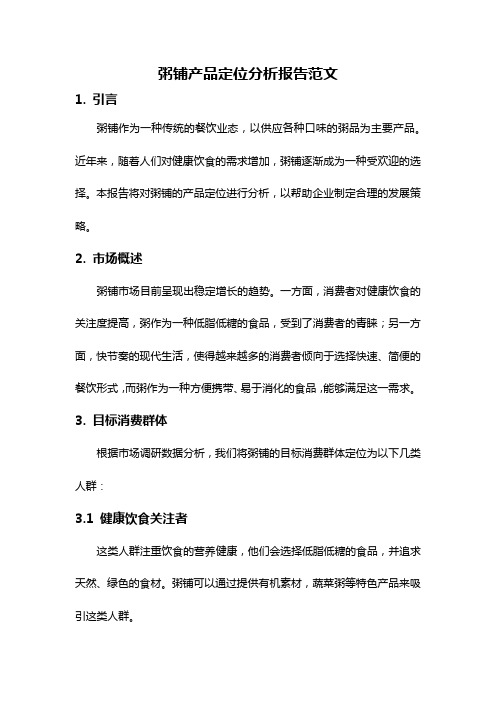 粥铺产品定位分析报告范文

1. 引言

粥铺作为一种传统的餐饮业态，以供应各种口味的粥品为主要产品。近年来，随着人们对健康饮食的需求增加，粥铺逐渐成为一种受欢迎的选择。本报告将对粥铺的产品定位进行分析，以帮助企业制定合理的发展策略。

2. 市场概述

粥铺市场目前呈现出稳定增长的趋势。一方面，消费者对健康饮食的关注度提高，粥作为一种低脂低糖的食品，受到了消费者的青睐；另一方面，快节奏的现代生活，使得越来越多的消费者倾向于选择快速、简便的餐饮形式，而粥作为一种方便携带、易于消化的食品，能够满足这一需求。

3. 目标消费群体

根据市场调研数据分析，我们将粥铺的目标消费群体定位为以下几类人群：

3.1 健康饮食关注者

这类人群注重饮食的营养健康，他们会选择低脂低糖的食品，并追求天然、绿色的食材。粥铺可以通过提供有机素材，蔬菜粥等特色产品来吸引这类人群。